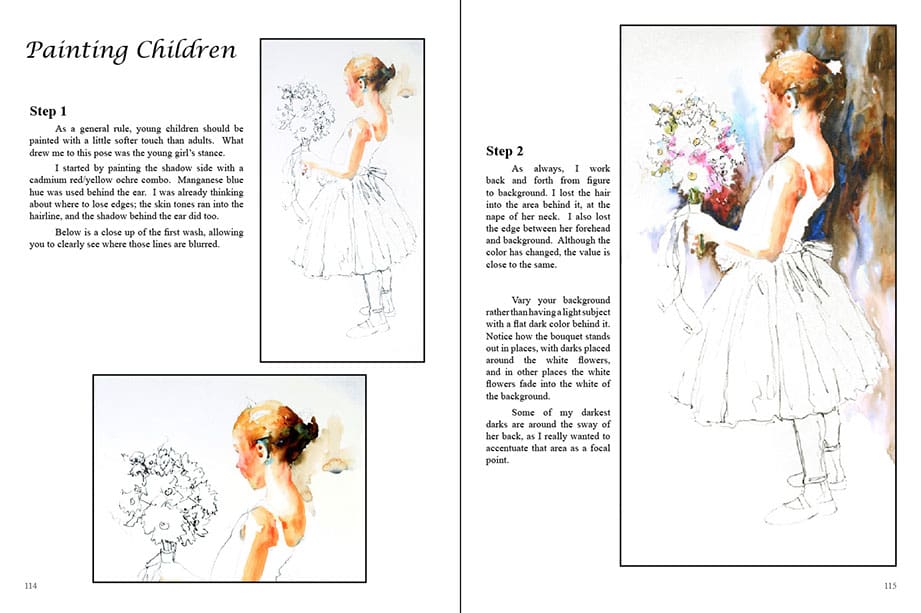 Painting Children

Step 1

As a general rule, young children should be painted with a little softer touch than adults. What drew me to this pose was the young girl's stance.

I started by painting the shadow side with a cadmium red/yellow ochre combo. Manganese blue hue was used behind the ear. I was already thinking about where to lose edges; the skin tones ran into the hairline, and the shadow behind the ear did too.

Below is a close up of the first wash, allowing you to clearly see where those lines are blurred.

114

Step 2

As always, I work back and forth from figure to background. I lost the hair into the area behind it, at the nape of her neck. I also lost the edge between her forehead and background. Although the color has changed, the value is close to the same.

Vary your background rather than having a light subject with a flat dark color behind it. Notice how the bouquet stands out in places, with darks placed around the white flowers, and in other places the white flowers fade into the white of the background.

Some of my darkest darks are around the sway of her back, as I really wanted to accentuate that area as a focal point.

115